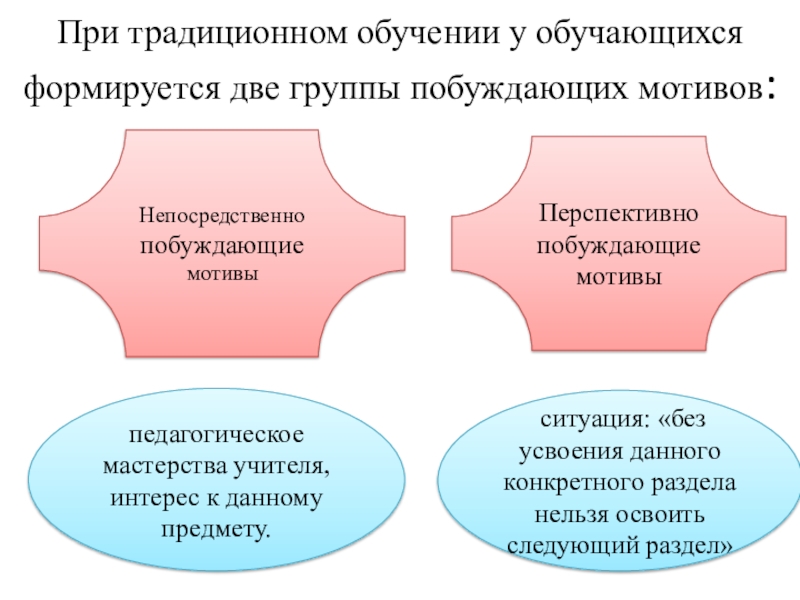 При традиционном обучении у обучающихся формируется две группы побуждающих мотивов:

Непосредственно побуждающие мотивы

Перспективно побуждающие мотивы

педагогическое мастерства учителя, интерес к данному предмету.

ситуация: «без усвоения данного конкретного раздела нельзя освоить следующий раздел»